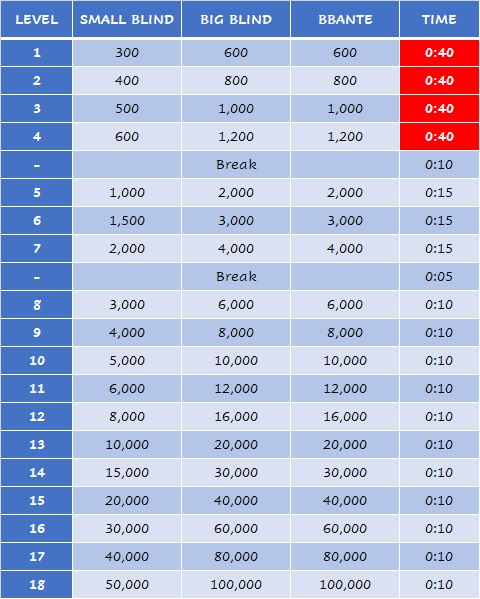 | LEVEL | SMALL BLIND | BIG BLIND | BBANTE | TIME |
|---|---|---|---|---|
| 1 | 300 | 600 | 600 | 0:40 |
| 2 | 400 | 800 | 800 | 0:40 |
| 3 | 500 | 1,000 | 1,000 | 0:40 |
| 4 | 600 | 1,200 | 1,200 | 0:40 |
| - |  | Break |  | 0:10 |
| 5 | 1,000 | 2,000 | 2,000 | 0:15 |
| 6 | 1,500 | 3,000 | 3,000 | 0:15 |
| 7 | 2,000 | 4,000 | 4,000 | 0:15 |
| - |  | Break |  | 0:05 |
| 8 | 3,000 | 6,000 | 6,000 | 0:10 |
| 9 | 4,000 | 8,000 | 8,000 | 0:10 |
| 10 | 5,000 | 10,000 | 10,000 | 0:10 |
| 11 | 6,000 | 12,000 | 12,000 | 0:10 |
| 12 | 8,000 | 16,000 | 16,000 | 0:10 |
| 13 | 10,000 | 20,000 | 20,000 | 0:10 |
| 14 | 15,000 | 30,000 | 30,000 | 0:10 |
| 15 | 20,000 | 40,000 | 40,000 | 0:10 |
| 16 | 30,000 | 60,000 | 60,000 | 0:10 |
| 17 | 40,000 | 80,000 | 80,000 | 0:10 |
| 18 | 50,000 | 100,000 | 100,000 | 0:10 |